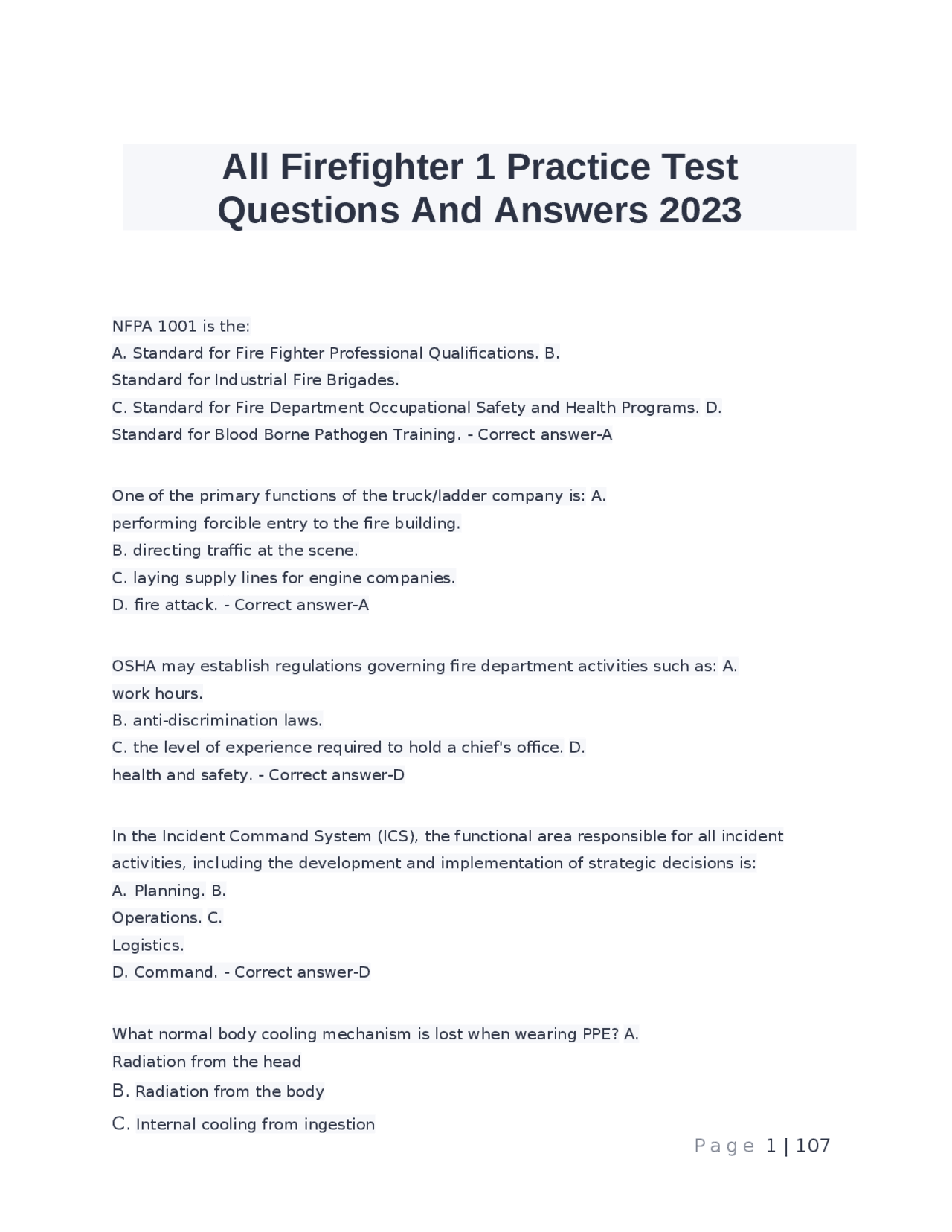 All Firefighter 1 Practice Test Questions And Answers 2023

NFPA 1001 is the:
A. Standard for Fire Fighter Professional Qualifications. B.
Standard for Industrial Fire Brigades.
C. Standard for Fire Department Occupational Safety and Health Programs. D.
Standard for Blood Borne Pathogen Training. - Correct answer-A

One of the primary functions of the truck/ladder company is: A.
performing forcible entry to the fire building.
B. directing traffic at the scene.
C. laying supply lines for engine companies.
D. fire attack. - Correct answer-A

OSHA may establish regulations governing fire department activities such as: A.
work hours.
B. anti-discrimination laws.
C. the level of experience required to hold a chief's office. D.
health and safety. - Correct answer-D

In the Incident Command System (ICS), the functional area responsible for all incident activities, including the development and implementation of strategic decisions is:
A. Planning. B.
Operations. C.
Logistics.
D. Command. - Correct answer-D

What normal body cooling mechanism is lost when wearing PPE? A.
Radiation from the head
B. Radiation from the body
C. Internal cooling from ingestion

Page 1 | 107